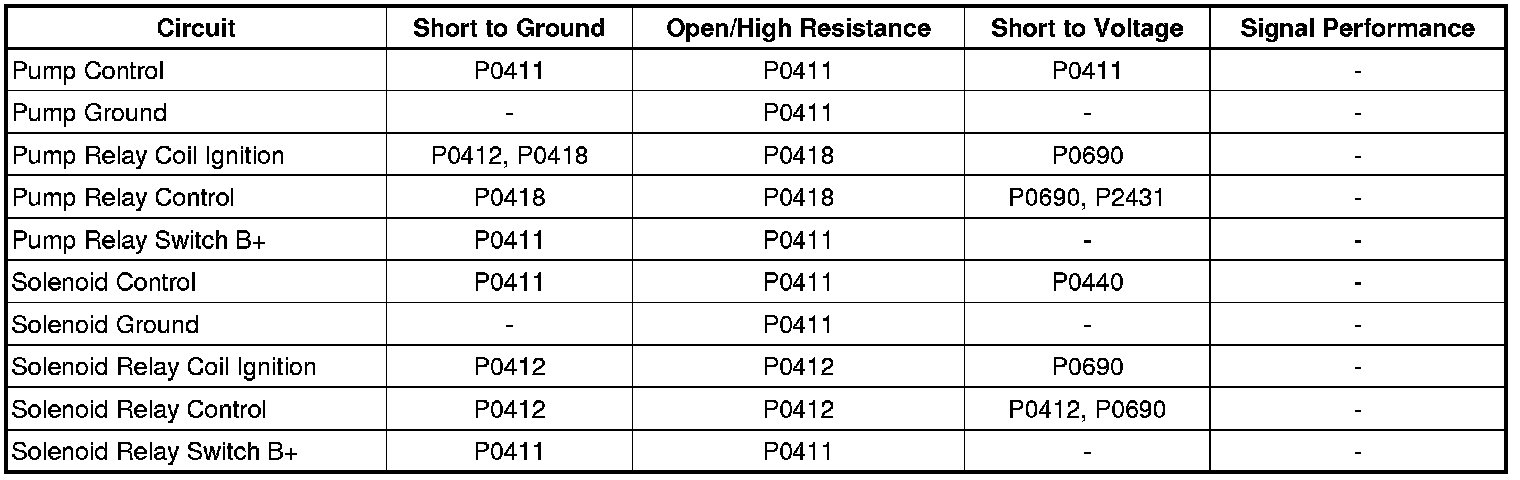 | Circuit | Short to Ground | Open/High Resistance | Short to Voltage | Signal Performance |
|---|---|---|---|---|
| Pump Control | P0411 | P0411 | P0411 | - |
| Pump Ground | - | P0411 | - | - |
| Pump Relay Coil Ignition | P0412, P0418 | P0418 | P0690 | - |
| Pump Relay Control | P0418 | P0418 | P0690, P2431 | - |
| Pump Relay Switch B+ | P0411 | P0411 | - | - |
| Solenoid Control | P0411 | P0411 | P0440 | - |
| Solenoid Ground | - | P0411 | - | - |
| Solenoid Relay Coil Ignition | P0412 | P0412 | P0690 | - |
| Solenoid Relay Control | P0412 | P0412 | P0412, P0690 | - |
| Solenoid Relay Switch B+ | P0411 | P0411 | - | - |